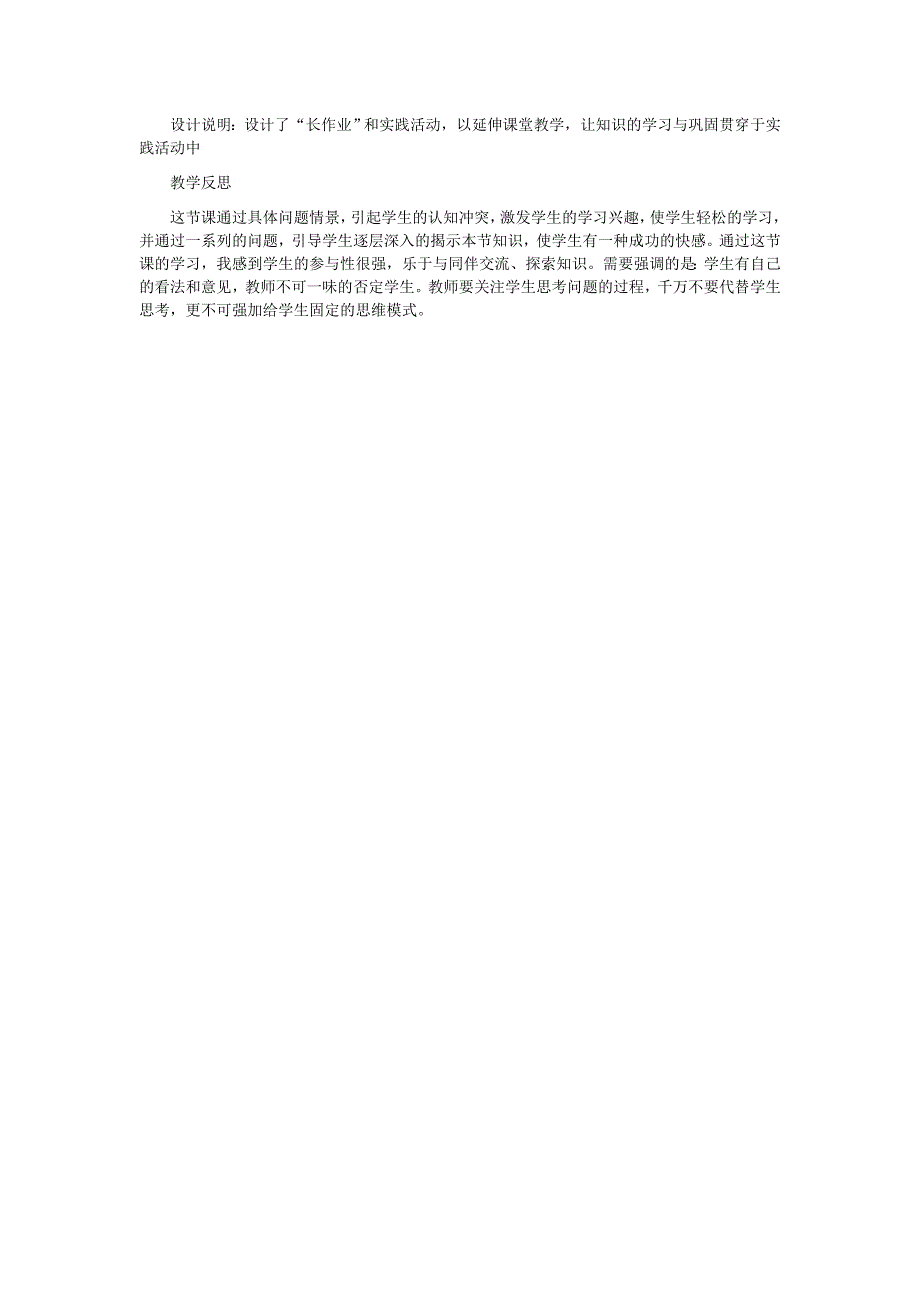 设计说明：设计了“长作业”和实践活动，以延伸课堂教学，让知识的学习与巩固贯穿于实践活动中

教学反思

这节课通过具体问题情景，引起学生的认知冲突，激发学生的学习兴趣，使学生轻松的学习，并通过一系列的问题，引导学生逐层深入的揭示本节知识，使学生有一种成功的快感。通过这节课的学习，我感到学生的参与性很强，乐于与同伴交流、探索知识。需要强调的是 学生有自己的看法和意见，教师不可一味的否定学生。教师要关注学生思考问题的过程，千万不要代替学生思考，更不可强加给学生固定的思维模式。